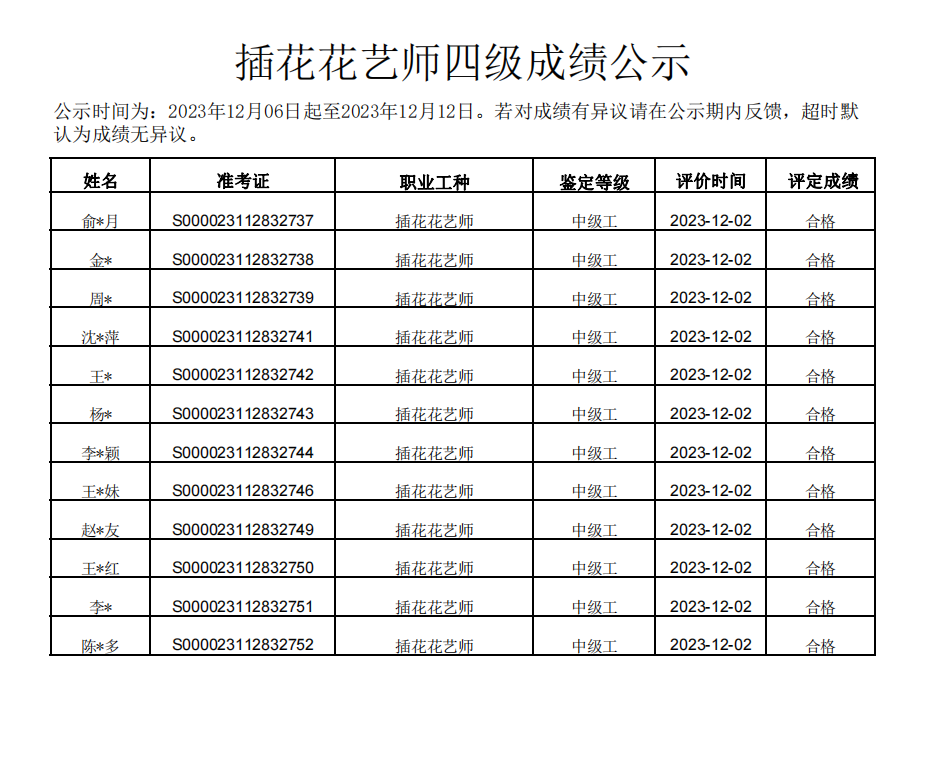 插花花艺师四级成绩公示

公示时间为：2023年12月06日起至2023年12月12日。若对成绩有异议请在公示期内反馈，超时默认为成绩无异议。

| 姓名 | 准考证 | 职业工种 | 鉴定等级 | 评价时间 | 评定成绩 |
|---|---|---|---|---|---|
| 俞*月 | S000023112832737 | 插花花艺师 | 中级工 | 2023-12-02 | 合格 |
| 金* | S000023112832738 | 插花花艺师 | 中级工 | 2023-12-02 | 合格 |
| 周* | S000023112832739 | 插花花艺师 | 中级工 | 2023-12-02 | 合格 |
| 沈*萍 | S000023112832741 | 插花花艺师 | 中级工 | 2023-12-02 | 合格 |
| 王* | S000023112832742 | 插花花艺师 | 中级工 | 2023-12-02 | 合格 |
| 杨* | S000023112832743 | 插花花艺师 | 中级工 | 2023-12-02 | 合格 |
| 李*颖 | S000023112832744 | 插花花艺师 | 中级工 | 2023-12-02 | 合格 |
| 王*妹 | S000023112832746 | 插花花艺师 | 中级工 | 2023-12-02 | 合格 |
| 赵*友 | S000023112832749 | 插花花艺师 | 中级工 | 2023-12-02 | 合格 |
| 王*红 | S000023112832750 | 插花花艺师 | 中级工 | 2023-12-02 | 合格 |
| 李* | S000023112832751 | 插花花艺师 | 中级工 | 2023-12-02 | 合格 |
| 陈*多 | S000023112832752 | 插花花艺师 | 中级工 | 2023-12-02 | 合格 |